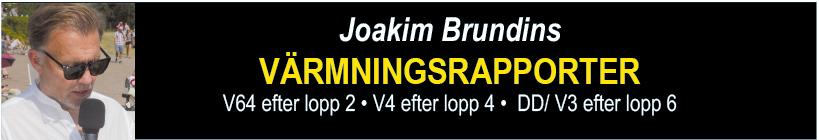 Joakim Brundins
VÄRMNINGSRAPPORTER
V64 efter lopp 2 • V4 efter lopp 4 • DD/ V3 efter lopp 6